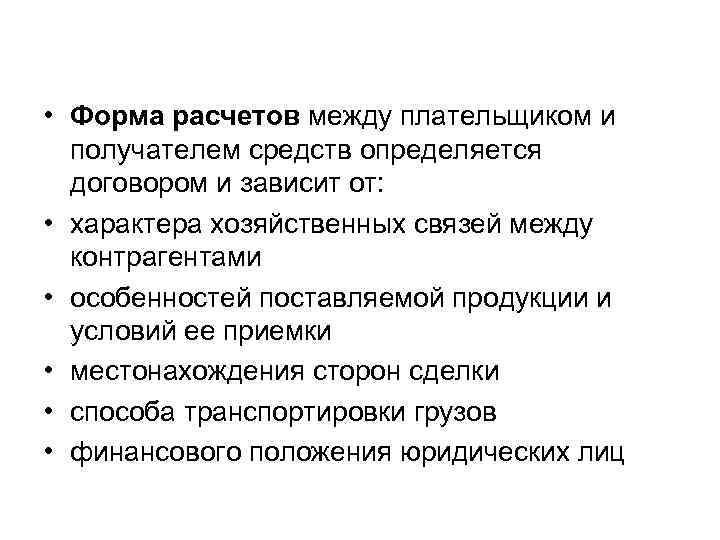 • Форма расчетов между плательщиком и получателем средств определяется договором и зависит от:
• характера хозяйственных связей между контрагентами
• особенностей поставляемой продукции и условий ее приемки
• местонахождения сторон сделки
• способа транспортировки грузов
• финансового положения юридических лиц